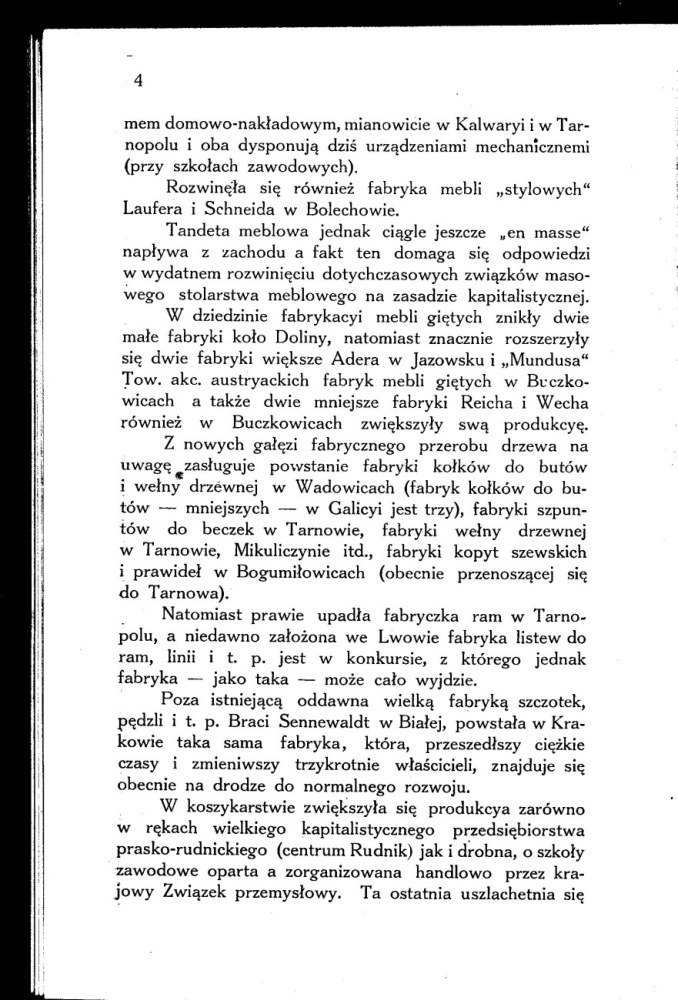 4

mem domowo-nakładowym, mianowicie w Kalwaryi i w Tarnopolu i oba dysponują dziś urządzeniami mechanicznemi (przy szkołach zawodowych).

Rozwinęła się również fabryka mebli „stylowych“ Laufera i Schneida w Bolechowie.

Tandeta meblowa jednak ciągle jeszcze „en masse“ napływa z zachodu a fakt ten domaga się odpowiedzi w wydatnem rozwinięciu dotychczasowych związków masowego stolarstwa meblowego na zasadzie kapitalistycznej.

W dziedzinie fabrykacyi mebli giętych znikły dwie małe fabryki koło Doliny, natomiast znacznie rozszerzyły się dwie fabryki większe Adera w Jazowsku i „Mundusa“ Tow. akc. austryackich fabryk mebli giętych w Buczkowicach a także dwie mniejsze fabryki Reicha i Wecha również w Buczkowicach zwiększyły swą produkcyę.

Z nowych gałęzi fabrycznego przerobu drzewa na uwagę zasługuje powstanie fabryki kołków do butów i wełny drzewnej w Wadowicach (fabryk kołków do butów — mniejszych — w Galicyi jest trzy), fabryki szpuntów do beczek w Tarnowie, fabryki wełny drzewnej w Tarnowie, Mikuliczynie itd., fabryki kopyt szewskich i prawideł w Bogumiłowicach (obecnie przenoszącej się do Tarnowa).

Natomiast prawie upadła fabryczka ram w Tarnopolu, a niedawno założona we Lwowie fabryka listew do ram, linii i t. p. jest w konkursie, z którego jednak fabryka — jako taka — może cało wyjdzie.

Poza istniejącą oddawna wielką fabryką szczotek, pędzli i t. p. Braci Sennewaldt w Białej, powstała w Krakowie taka sama fabryka, która, przeszedłszy ciężkie czasy i zmieniwszy trzykrotnie właścicieli, znajduje się obecnie na drodze do normalnego rozwoju.

W koszykarstwie zwiększyła się produkcya zarówno w rękach wielkiego kapitalistycznego przedsiębiorstwa prasko-rudnickiego (centrum Rudnik) jak i drobna, o szkoły zawodowe oparta a zorganizowana handlowo przez krajowy Związek przemysłowy. Ta ostatnia uszlachetnia się